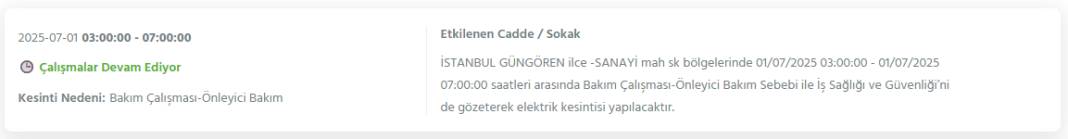 2025-07-01 03:00:00 - 07:00:00

Çalışmalar Devam Ediyor

Kesinti Nedeni: Bakım Çalışması-Önleyici Bakım

Etkilenen Cadde / Sokak

İSTANBUL GÜNGÖREN ilce -SANAYİ mah sk bölgelerinde 01/07/2025 03:00:00 - 01/07/2025 07:00:00 saatleri arasında Bakım Çalışması-Önleyici Bakım Sebebi ile İş Sağlığı ve Güvenliği'ni de gözeterek elektrik kesintisi yapılacaktır.